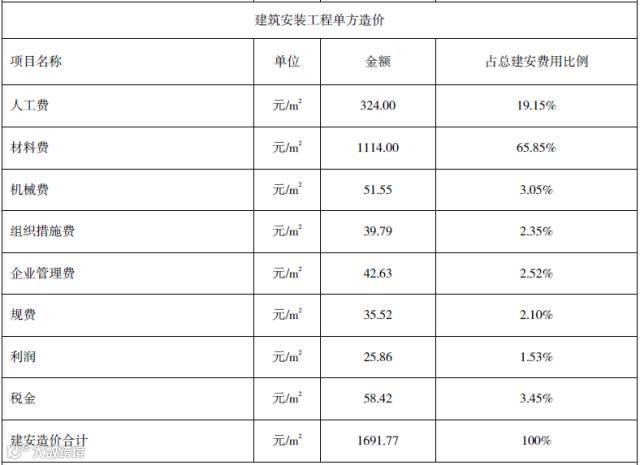 | 建筑安装工程单方造价 | | | |
|---|---|---|---|
| 项目名称 | 单位 | 金额 | 占总建安费用比例 |
| 人工费 | 元/$m^2$ | 324.00 | 19.15% |
| 材料费 | 元/$m^2$ | 1114.00 | 65.85% |
| 机械费 | 元/$m^2$ | 51.55 | 3.05% |
| 组织措施费 | 元/$m^2$ | 39.79 | 2.35% |
| 企业管理费 | 元/$m^2$ | 42.63 | 2.52% |
| 规费 | 元/$m^2$ | 35.52 | 2.10% |
| 利润 | 元/$m^2$ | 25.86 | 1.53% |
| 税金 | 元/$m^2$ | 58.42 | 3.45% |
| 建安造价合计 | 元/$m^2$ | 1691.77 | 100% |